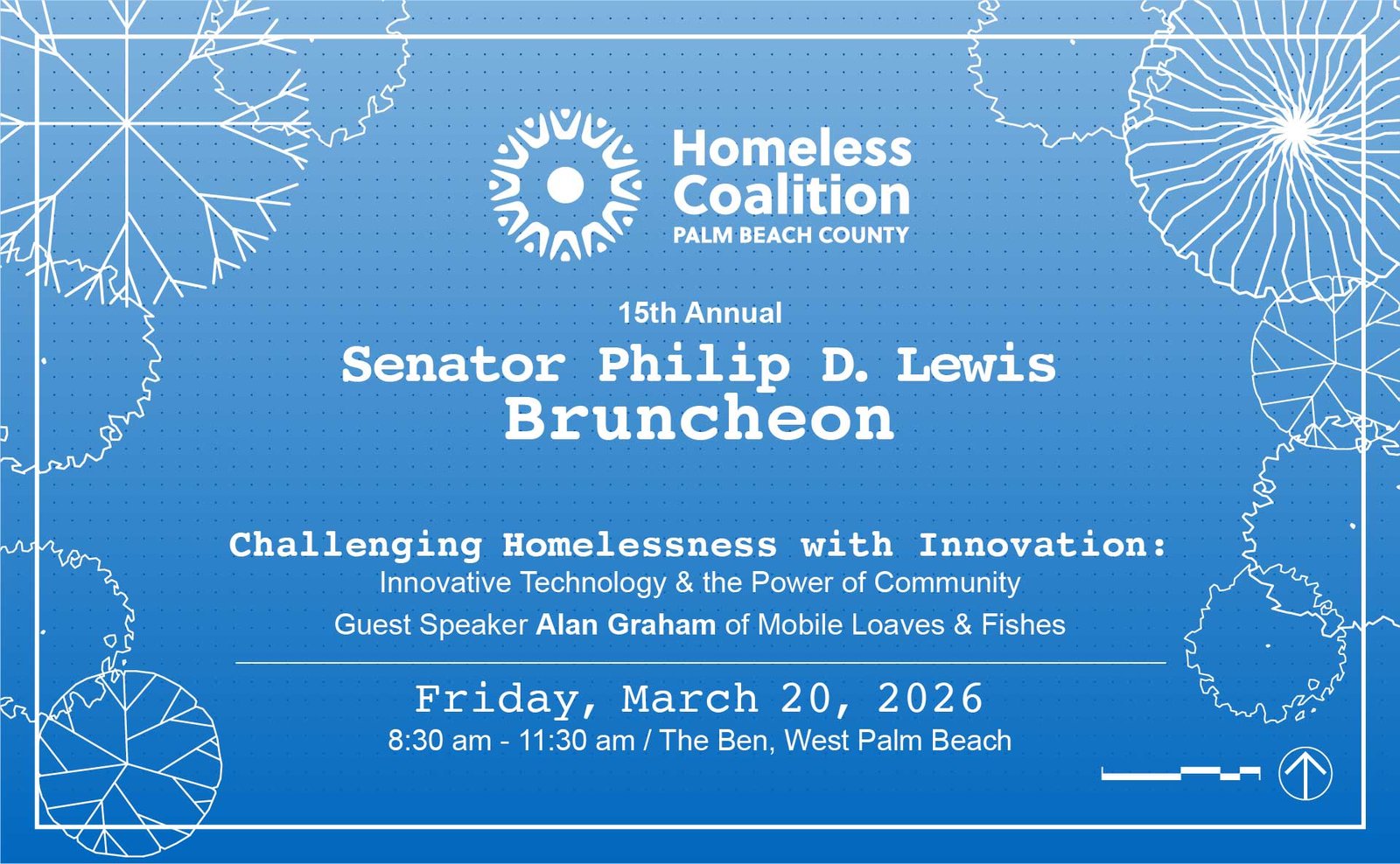 Homeless Coalition
PALM BEACH COUNTY

15th Annual
Senator Philip D. Lewis
Bruncheon

Challenging Homelessness with Innovation:
Innovative Technology & the Power of Community
Guest Speaker Alan Graham of Mobile Loaves & Fishes

Friday, March 20, 2026
8:30 am - 11:30 am / The Ben, West Palm Beach